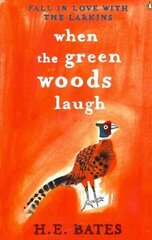 FALL IN LOVE WITH THE LARKINS

when the green woods laugh

H.E. BATES